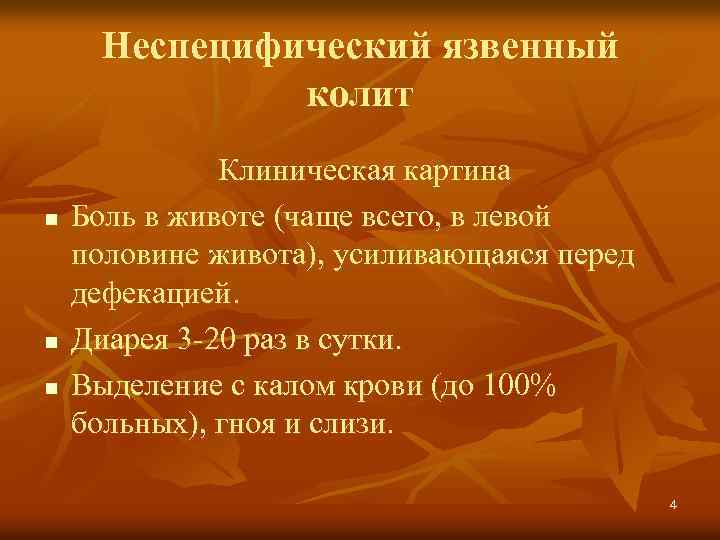 Неспецифический язвенный колит

Клиническая картина

• Боль в животе (чаще всего, в левой половине живота), усиливающаяся перед дефекацией.
• Диарея 3-20 раз в сутки.
• Выделение с калом крови (до 100% больных), гноя и слизи.

4